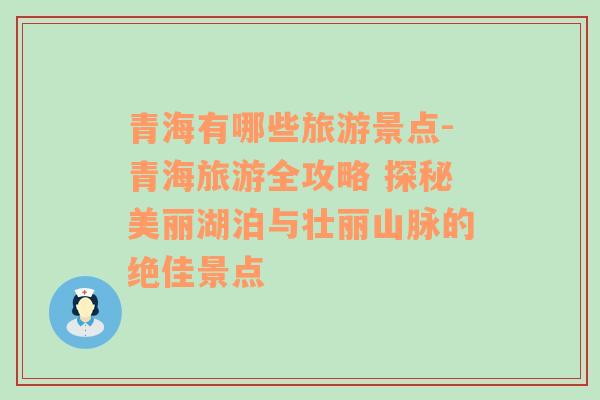 青海有哪些旅游景点-青海旅游全攻略 探秘美丽湖泊与壮丽山脉的绝佳景点